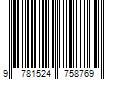 9 781524 758769